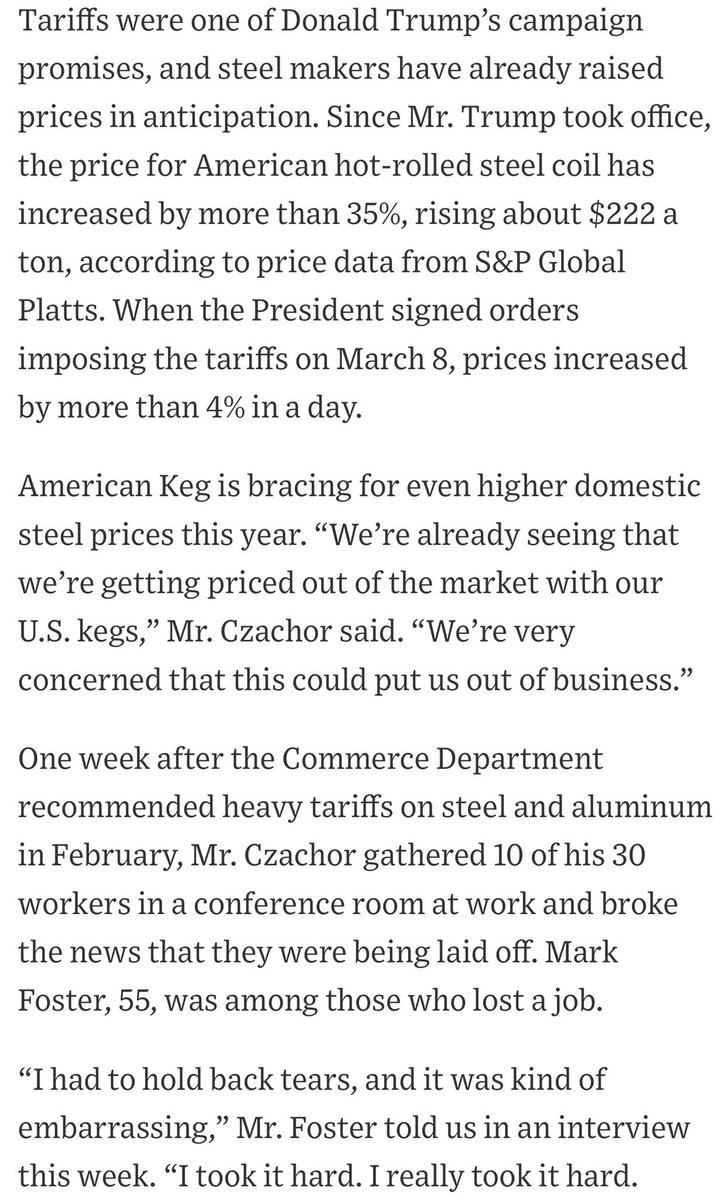 Tariffs were one of Donald Trump's campaign promises, and steel makers have already raised prices in anticipation. Since Mr. Trump took office, the price for American hot-rolled steel coil has increased by more than 35%, rising about \$222 a ton, according to price data from S&P Global Platts. When the President signed orders imposing the tariffs on March 8, prices increased by more than 4% in a day.

American Keg is bracing for even higher domestic steel prices this year. "We're already seeing that we're getting priced out of the market with our U.S. kegs," Mr. Czachor said. "We're very concerned that this could put us out of business."

One week after the Commerce Department recommended heavy tariffs on steel and aluminum in February, Mr. Czachor gathered 10 of his 30 workers in a conference room at work and broke the news that they were being laid off. Mark Foster, 55, was among those who lost a job.

"I had to hold back tears, and it was kind of embarrassing," Mr. Foster told us in an interview this week. "I took it hard. I really took it hard.